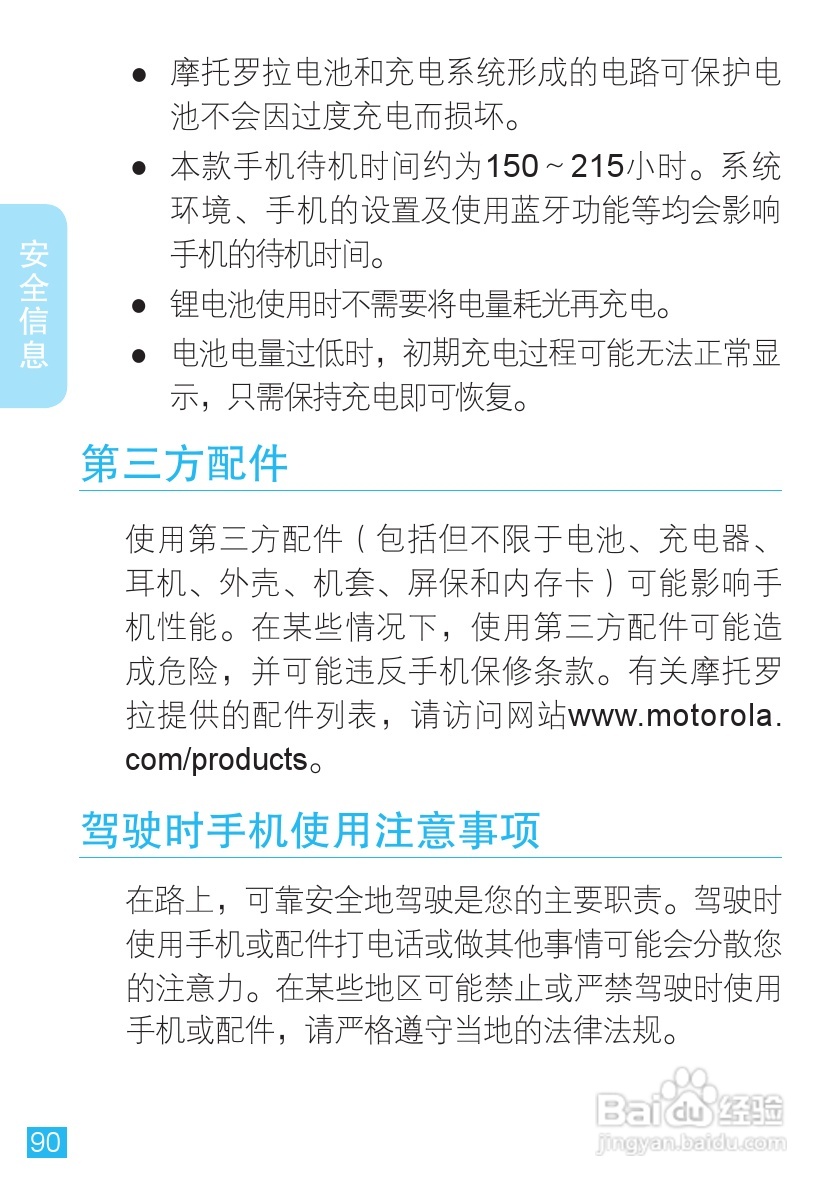 安全信息

● 摩托罗拉电池和充电系统形成的电路可保护电池不会因过度充电而损坏。

● 本款手机待机时间约为150～215小时。系统环境、手机的设置及使用蓝牙功能等均会影响手机的待机时间。

● 锂电池使用时不需要将电量耗光再充电。

● 电池电量过低时，初期充电过程可能无法正常显示，只需保持充电即可恢复。

第三方配件

使用第三方配件（包括但不限于电池、充电器、耳机、外壳、机套、屏保和内存卡）可能影响手机性能。在某些情况下，使用第三方配件可能造成危险，并可能违反手机保修条款。有关摩托罗拉提供的配件列表，请访问网站www.motorola.com/products。

驾驶时手机使用注意事项

在路上，可靠安全地驾驶是您的主要职责。驾驶时使用手机或配件打电话或做其他事情可能会分散您的注意力。在某些地区可能禁止或严禁驾驶时使用手机或配件，请严格遵守当地的法律法规。

90

Baidu经验
jingyan.baidu.com